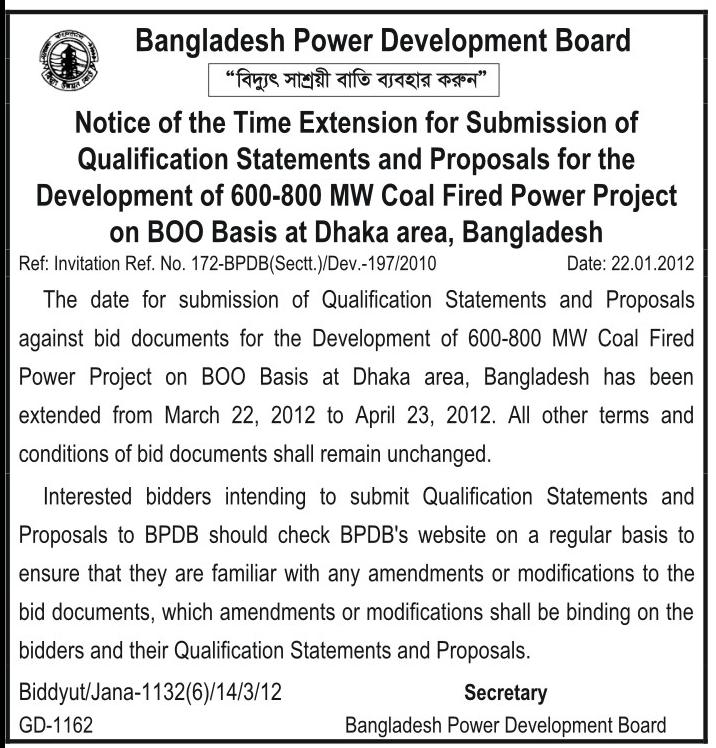 Bangladesh Power Development Board

"বিদ্যুৎ সাশ্রয়ী বাতি ব্যবহার করুন"

Notice of the Time Extension for Submission of Qualification Statements and Proposals for the Development of 600-800 MW Coal Fired Power Project on BOO Basis at Dhaka area, Bangladesh

Ref: Invitation Ref. No. 172-BPDB(Sectt.)/Dev.-197/2010 Date: 22.01.2012

The date for submission of Qualification Statements and Proposals against bid documents for the Development of 600-800 MW Coal Fired Power Project on BOO Basis at Dhaka area, Bangladesh has been extended from March 22, 2012 to April 23, 2012. All other terms and conditions of bid documents shall remain unchanged.

Interested bidders intending to submit Qualification Statements and Proposals to BPDB should check BPDB's website on a regular basis to ensure that they are familiar with any amendments or modifications to the bid documents, which amendments or modifications shall be binding on the bidders and their Qualification Statements and Proposals.

Biddyut/Jana-1132(6)/14/3/12
GD-1162

Secretary
Bangladesh Power Development Board